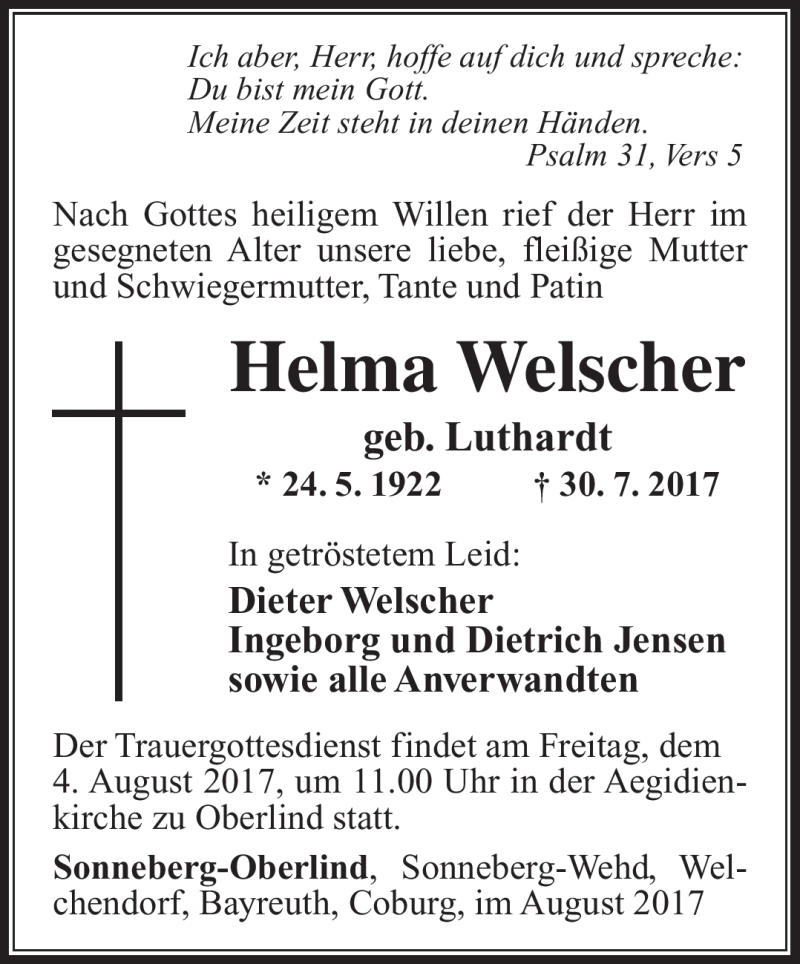 Ich aber, Herr, hoffe auf dich und spreche:
Du bist mein Gott.
Meine Zeit steht in deinen Händen.
Psalm 31, Vers 5

Nach Gottes heiligem Willen rief der Herr im gesegneten Alter unsere liebe, fleißige Mutter und Schwiegermutter, Tante und Patin

Helma Welscher

geb. Luthardt

* 24. 5. 1922 † 30. 7. 2017

In getröstetem Leid:

Dieter Welscher
Ingeborg und Dietrich Jensen
sowie alle Anverwandten

Der Trauergottesdienst findet am Freitag, dem 4. August 2017, um 11.00 Uhr in der Aegidienkirche zu Oberlind statt.

Sonneberg-Oberlind, Sonneberg-Wehd, Welchendorf, Bayreuth, Coburg, im August 2017